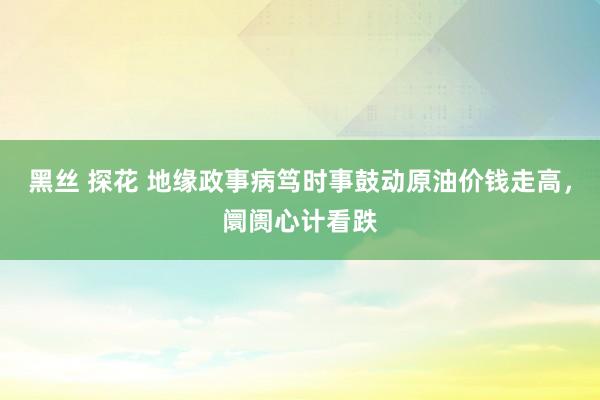 黑丝 探花 地缘政事病笃时事鼓动原油价钱走高，阛阓心计看跌